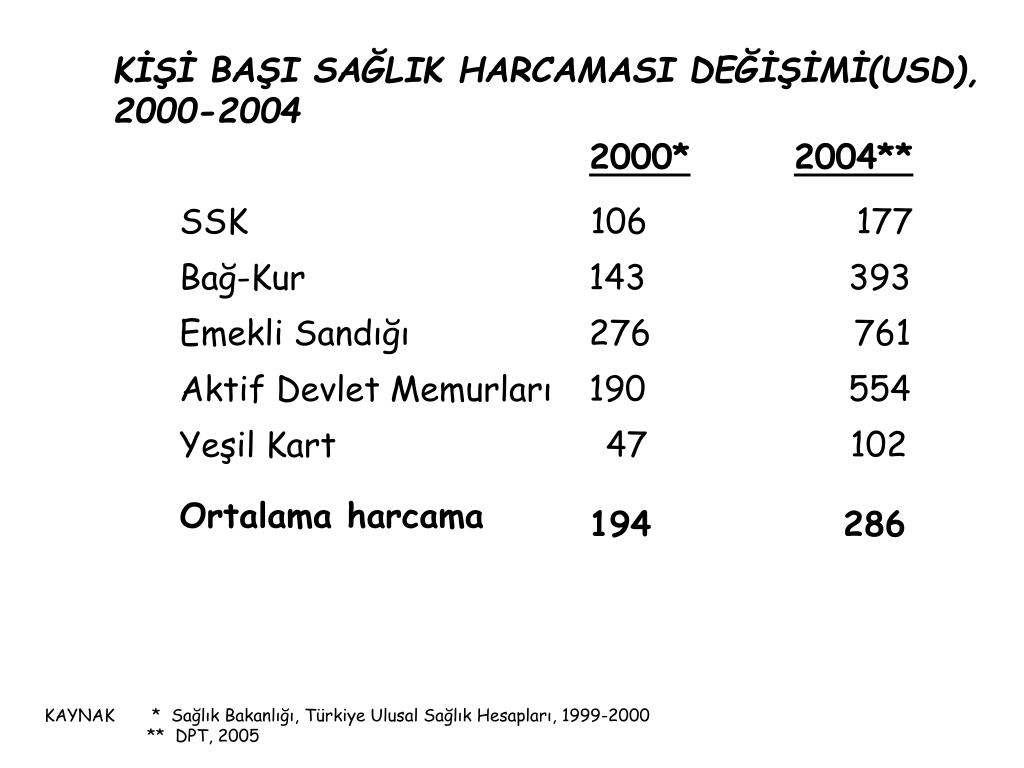 KİŞİ BAŞI SAĞLIK HARCAMASI DEĞİŞİMİ(USD), 2000-2004

| | 2000* | 2004** |
|---|---|---|
| SSK | 106 | 177 |
| Bağ-Kur | 143 | 393 |
| Emekli Sandığı | 276 | 761 |
| Aktif Devlet Memurları | 190 | 554 |
| Yeşil Kart | 47 | 102 |
| Ortalama harcama | 194 | 286 |

KAYNAK * Sağlık Bakanlığı, Türkiye Ulusal Sağlık Hesapları, 1999-2000
** DPT, 2005